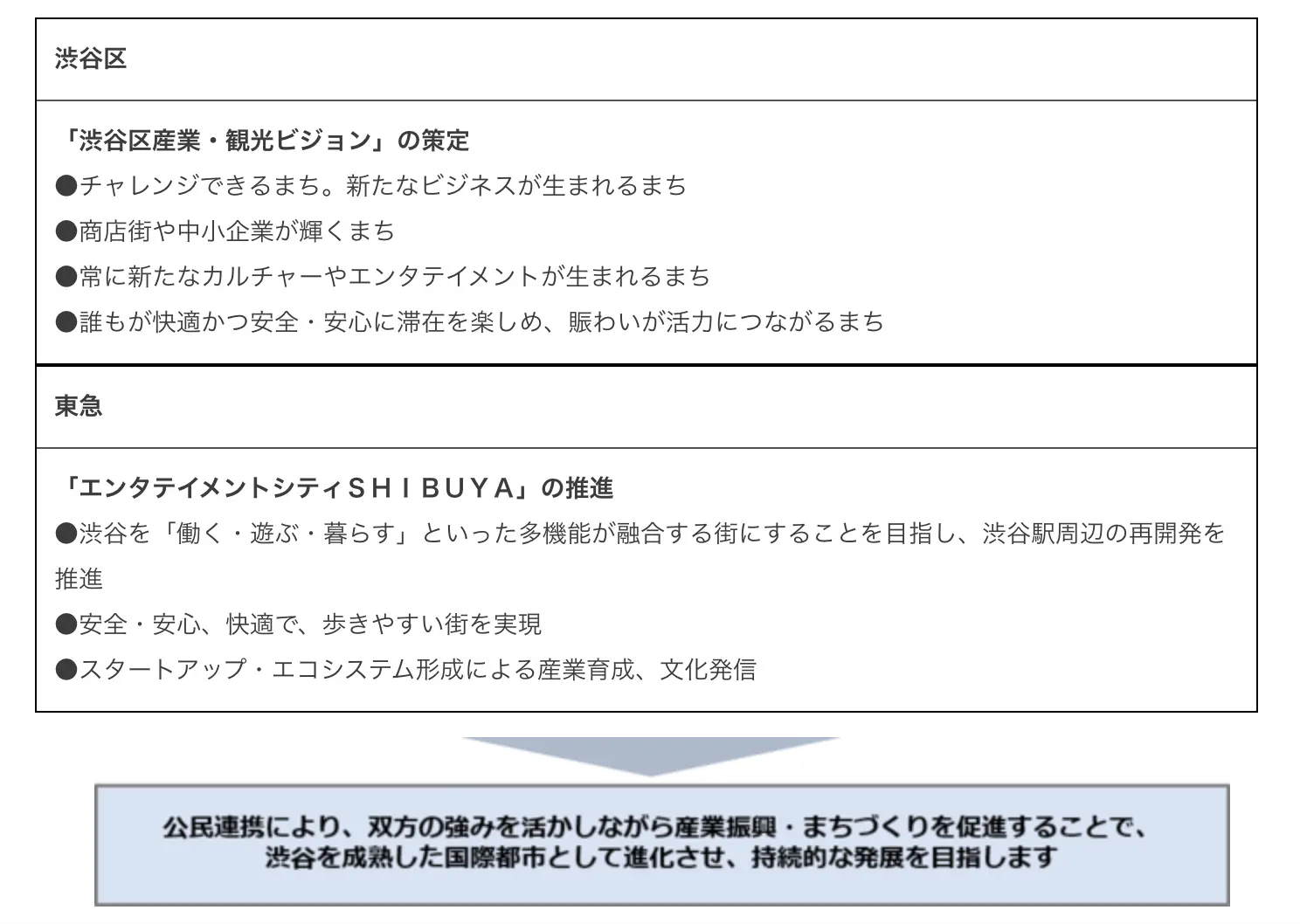 渋谷区

「渋谷区産業・観光ビジョン」の策定
●チャレンジできるまち。新たなビジネスが生まれるまち
●商店街や中小企業が輝くまち
●常に新たなカルチャーやエンタテイメントが生まれるまち
●誰もが快適かつ安全・安心に滞在を楽しめ、賑わいが活力につながるまち

東急

「エンタテイメントシティSHIBUYA」の推進
●渋谷を「働く・遊ぶ・暮らす」といった多機能が融合する街にすることを目指し、渋谷駅周辺の再開発を推進
●安全・安心、快適で、歩きやすい街を実現
●スタートアップ・エコシステム形成による産業育成、文化発信

公民連携により、双方の強みを活かしながら産業振興・まちづくりを促進することで、
渋谷を成熟した国際都市として進化させ、持続的な発展を目指します